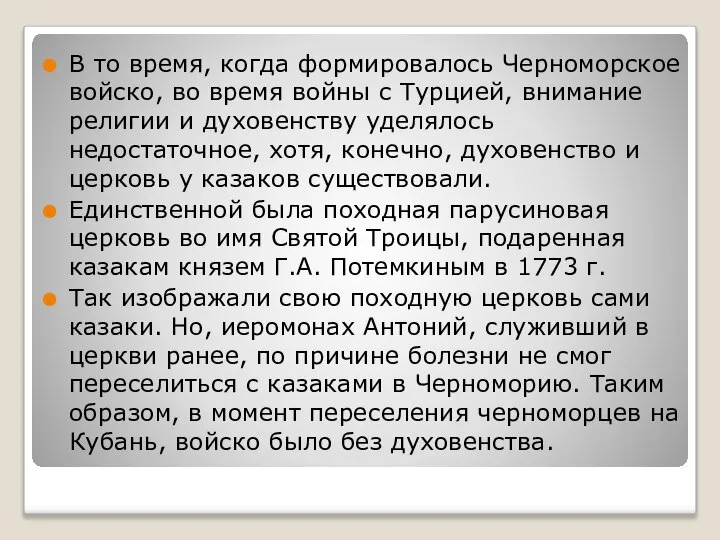 В то время, когда формировалось Черноморское войско, во время войны с Турцией, внимание религии и духовенству уделялось недостаточное, хотя, конечно, духовенство и церковь у казаков существовали.

Единственной была походная парусиновая церковь во имя Святой Троицы, подаренная казакам князем Г.А. Потемкиным в 1773 г.

Так изображали свою походную церковь сами казаки. Но, иеромонах Антоний, служивший в церкви ранее, по причине болезни не смог переселиться с казаками в Черноморию. Таким образом, в момент переселения черноморцев на Кубань, войско было без духовенства.